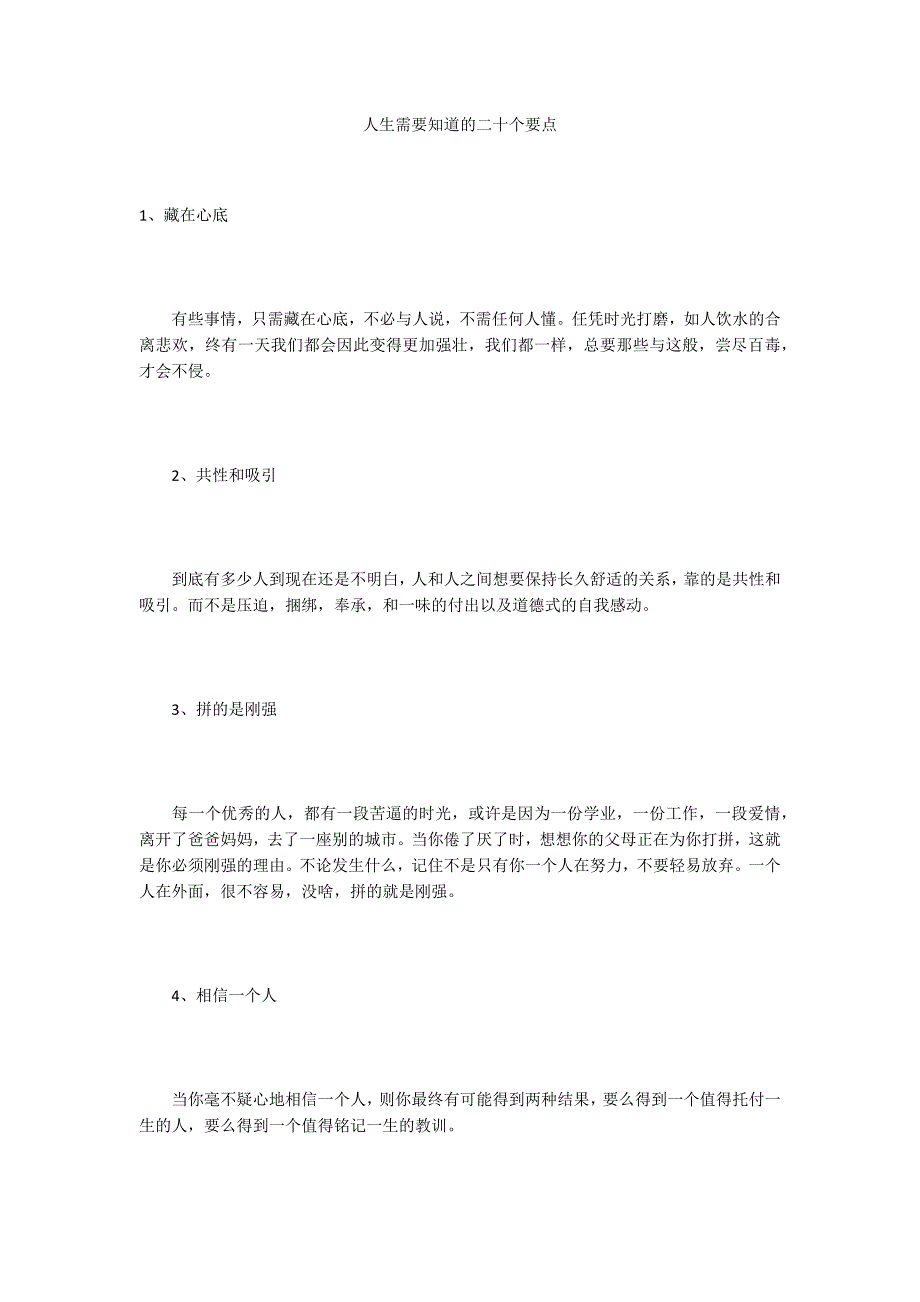 人生需要知道的二十个要点

1、藏在心底

有些事情，只需藏在心底，不必与人说，不需任何人懂。任凭时光打磨，如人饮水的合离悲欢，终有一天我们都会因此变得更加强壮，我们都一样，总要那些与这般，尝尽百毒，才会不侵。

2、共性和吸引

到底有多少人到现在还是不明白，人和人之间想要保持长久舒适的关系，靠的是共性和吸引。而不是压迫，捆绑，奉承，和一味的付出以及道德式的自我感动。

3、拼的是刚强

每一个优秀的人，都有一段苦逼的时光，或许是因为一份学业，一份工作，一段爱情，离开了爸爸妈妈，去了一座别的城市。当你倦了厌了时，想想你的父母正在为你打拼，这就是你必须刚强的理由。不论发生什么，记住不是只有你一个人在努力，不要轻易放弃。一个人在外面，很不容易，没啥，拼的就是刚强。

4、相信一个人

当你毫不疑心地相信一个人，则你最终有可能得到两种结果，要么得到一个值得托付一生的人，要么得到一个值得铭记一生的教训。